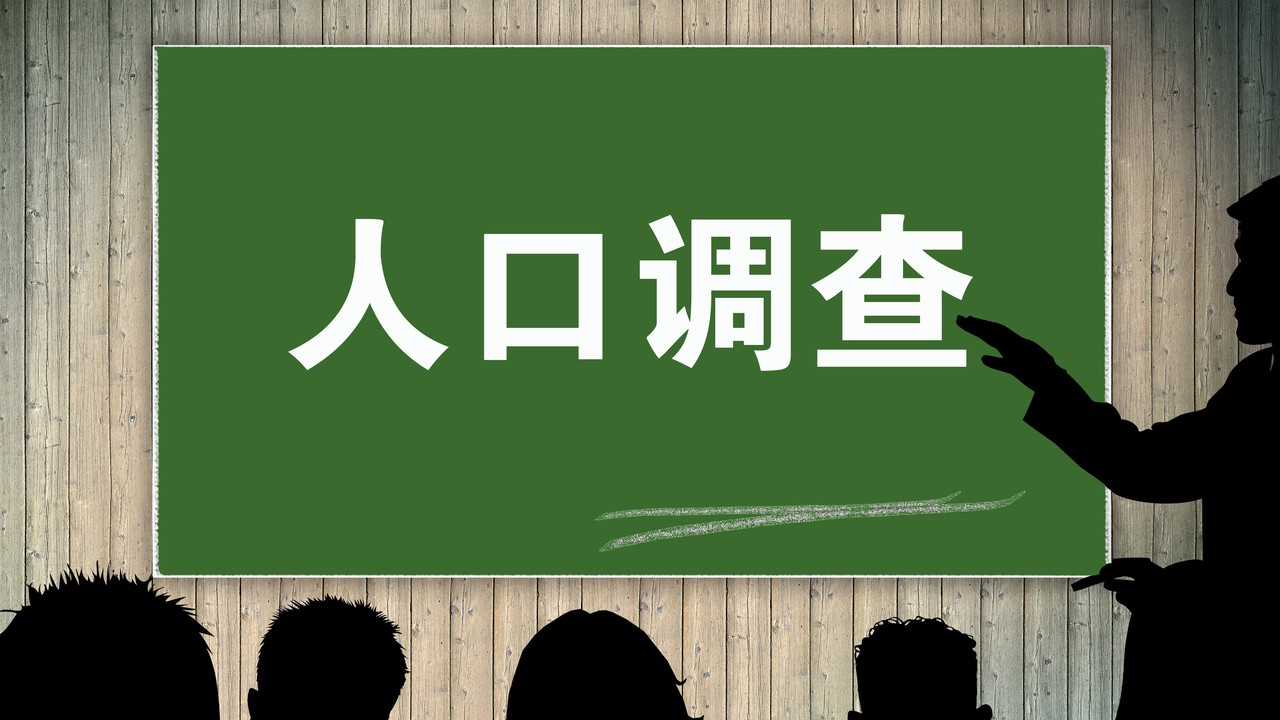 人口调查